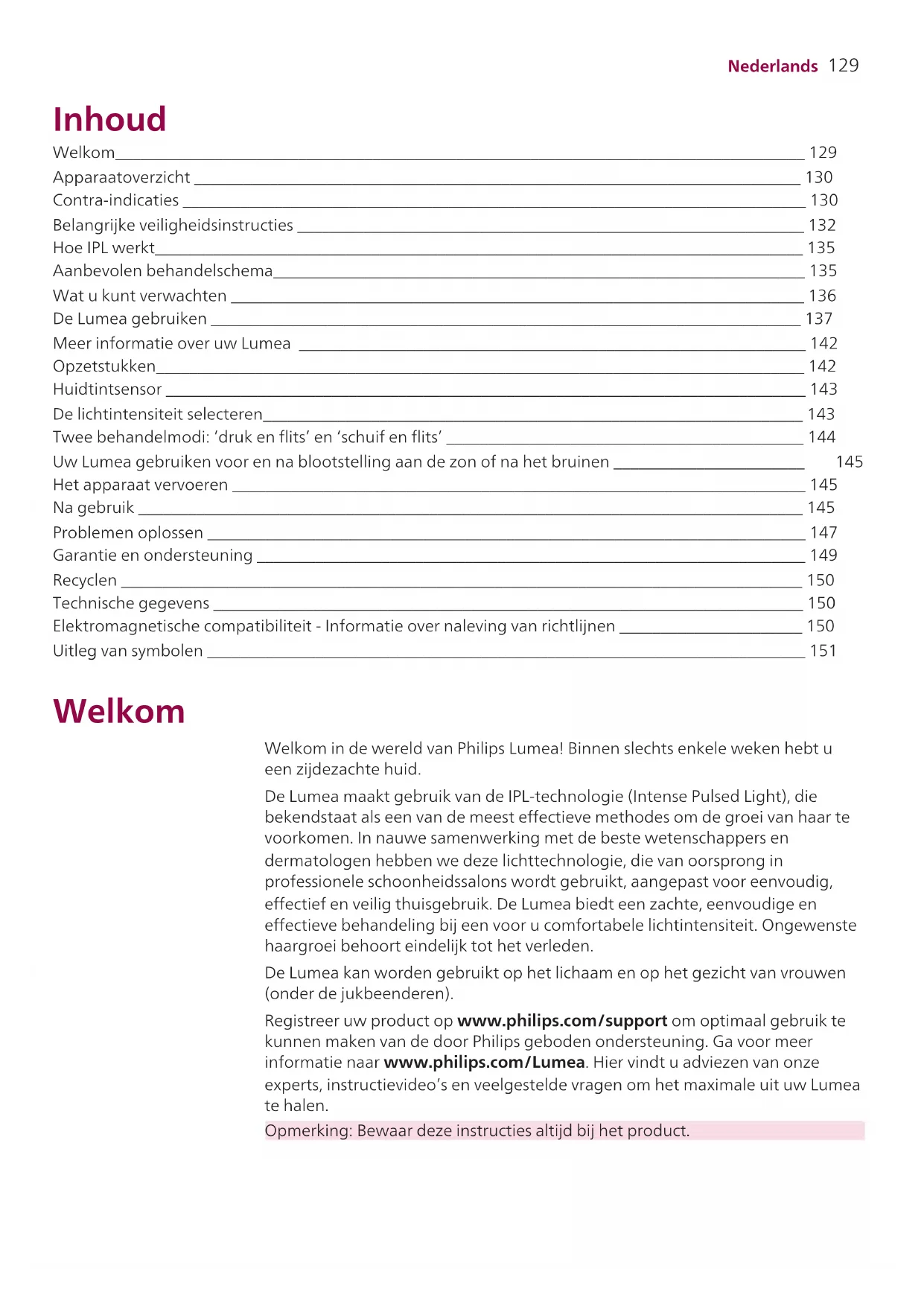 Nederlands 129

Inhoud

Welkom 129
Apparaatoverzicht 130
Contra-indicaties 130
Belangrijke veiligheidsinstructies 132
Hoe IPL werkt 135
Aanbevolen behandelschema 135
Wat u kunt verwachten 136
De Lumea gebruiken 137
Meer informatie over uw Lumea 142
Opzetstukken 142
Huidtintsensor 143
De lichtintensiteit selecteren 143
Twee behandelmodi: 'druk en flits' en 'schuif en flits' 144
Uw Lumea gebruiken voor en na blootstelling aan de zon of na het bruinen 145
Het apparaat vervoeren 145
Na gebruik 145
Problemen oplossen 147
Garantie en ondersteuning 149
Recyclen 150
Technische gegevens 150
Elektromagnetische compatibiliteit - Informatie over naleving van richtlijnen 150
Uitleg van symbolen 151

Welkom

Welkom in de wereld van Philips Lumea! Binnen slechts enkele weken hebt u een zijdezachte huid.

De Lumea maakt gebruik van de IPL-technologie (Intense Pulsed Light), die bekendstaat als een van de meest effectieve methodes om de groei van haar te voorkomen. In nauwe samenwerking met de beste wetenschappers en dermatologen hebben we deze lichttechnologie, die van oorsprong in professionele schoonheidssalons wordt gebruikt, aangepast voor eenvoudig, effectief en veilig thuisgebruik. De Lumea biedt een zachte, eenvoudige en effectieve behandeling bij een voor u comfortabele lichtintensiteit. Ongewenste haargroei behoort eindelijk tot het verleden.

De Lumea kan worden gebruikt op het lichaam en op het gezicht van vrouwen (onder de jukbeenderen).

Registreer uw product op www.philips.com/support om optimaal gebruik te kunnen maken van de door Philips geboden ondersteuning. Ga voor meer informatie naar www.philips.com/Lumea. Hier vindt u adviezen van onze experts, instructievideo's en veelgestelde vragen om het maximale uit uw Lumea te halen.

Opmerking: Bewaar deze instructies altijd bij het product.